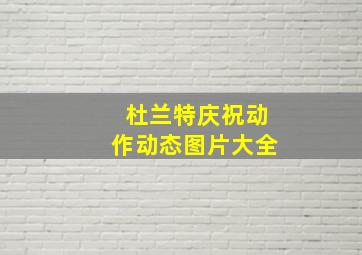 杜兰特庆祝动作动态图片大全